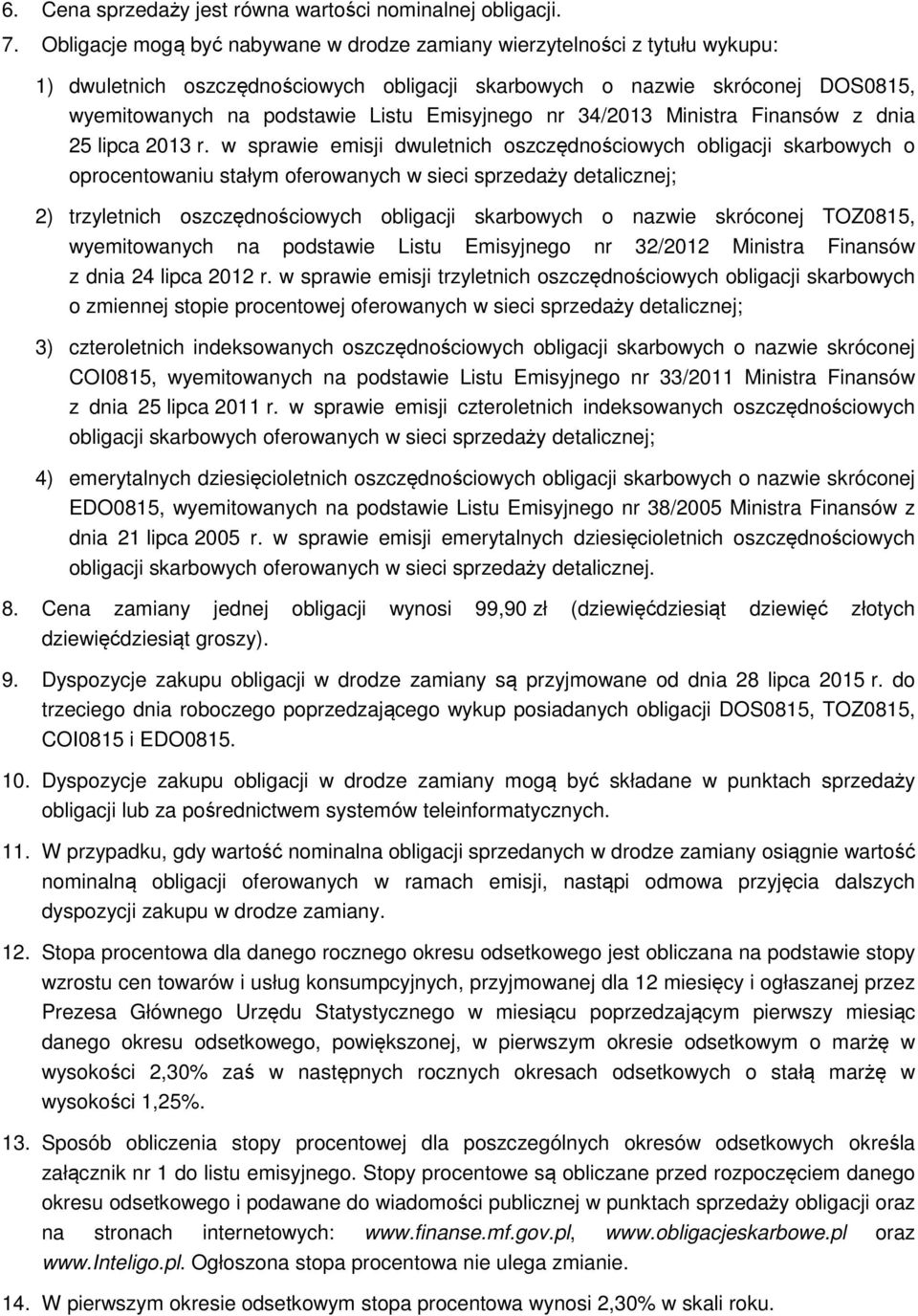 6. Cena sprzedaży jest równa wartości nominalnej obligacji.

7. Obligacje mogą być nabywane w drodze zamiany wierzytelności z tytułu wykupu:

1) dwuletnich oszczędnościowych obligacji skarbowych o nazwie skróconej DOS0815, wyemitowanych na podstawie Listu Emisyjnego nr 34/2013 Ministra Finansów z dnia 25 lipca 2013 r. w sprawie emisji dwuletnich oszczędnościowych obligacji skarbowych o oprocentowaniu stałym oferowanych w sieci sprzedaży detalicznej;

2) trzyletnich oszczędnościowych obligacji skarbowych o nazwie skróconej TOZ0815, wyemitowanych na podstawie Listu Emisyjnego nr 32/2012 Ministra Finansów z dnia 24 lipca 2012 r. w sprawie emisji trzyletnich oszczędnościowych obligacji skarbowych o zmiennej stopie procentowej oferowanych w sieci sprzedaży detalicznej;

3) czteroletnich indeksowanych oszczędnościowych obligacji skarbowych o nazwie skróconej COI0815, wyemitowanych na podstawie Listu Emisyjnego nr 33/2011 Ministra Finansów z dnia 25 lipca 2011 r. w sprawie emisji czteroletnich indeksowanych oszczędnościowych obligacji skarbowych oferowanych w sieci sprzedaży detalicznej;

4) emerytalnych dziesięcioletnich oszczędnościowych obligacji skarbowych o nazwie skróconej EDO0815, wyemitowanych na podstawie Listu Emisyjnego nr 38/2005 Ministra Finansów z dnia 21 lipca 2005 r. w sprawie emisji emerytalnych dziesięcioletnich oszczędnościowych obligacji skarbowych oferowanych w sieci sprzedaży detalicznej.

8. Cena zamiany jednej obligacji wynosi 99,90 zł (dziewięćdziesiąt dziewięć złotych dziewięćdziesiąt groszy).

9. Dyspozycje zakupu obligacji w drodze zamiany są przyjmowane od dnia 28 lipca 2015 r. do trzeciego dnia roboczego poprzedzającego wykup posiadanych obligacji DOS0815, TOZ0815, COI0815 i EDO0815.

10. Dyspozycje zakupu obligacji w drodze zamiany mogą być składane w punktach sprzedaży obligacji lub za pośrednictwem systemów teleinformatycznych.

11. W przypadku, gdy wartość nominalna obligacji sprzedanych w drodze zamiany osiągnie wartość nominalną obligacji oferowanych w ramach emisji, nastąpi odmowa przyjęcia dalszych dyspozycji zakupu w drodze zamiany.

12. Stopa procentowa dla danego rocznego okresu odsetkowego jest obliczana na podstawie stopy wzrostu cen towarów i usług konsumpcyjnych, przyjmowanej dla 12 miesięcy i ogłaszanej przez Prezesa Głównego Urzędu Statystycznego w miesiącu poprzedzającym pierwszy miesiąc danego okresu odsetkowego, powiększonej, w pierwszym okresie odsetkowym o marżę w wysokości 2,30% zaś w następnych rocznych okresach odsetkowych o stałą marżę w wysokości 1,25%.

13. Sposób obliczenia stopy procentowej dla poszczególnych okresów odsetkowych określa załącznik nr 1 do listu emisyjnego. Stopy procentowe są obliczane przed rozpoczęciem danego okresu odsetkowego i podawane do wiadomości publicznej w punktach sprzedaży obligacji oraz na stronach internetowych: www.finanse.mf.gov.pl, www.obligacjeskarbowe.pl oraz www.Inteligo.pl. Ogłoszona stopa procentowa nie ulega zmianie.

14. W pierwszym okresie odsetkowym stopa procentowa wynosi 2,30% w skali roku.